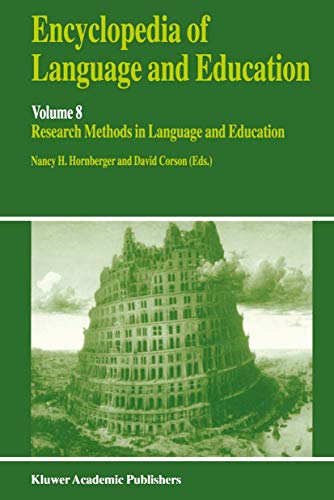 Encyclopedia of Language and Education

Volume 8
Research Methods in Language and Education

Nancy H. Hornberger and David Corson (Eds.)

Kluwer Academic Publishers